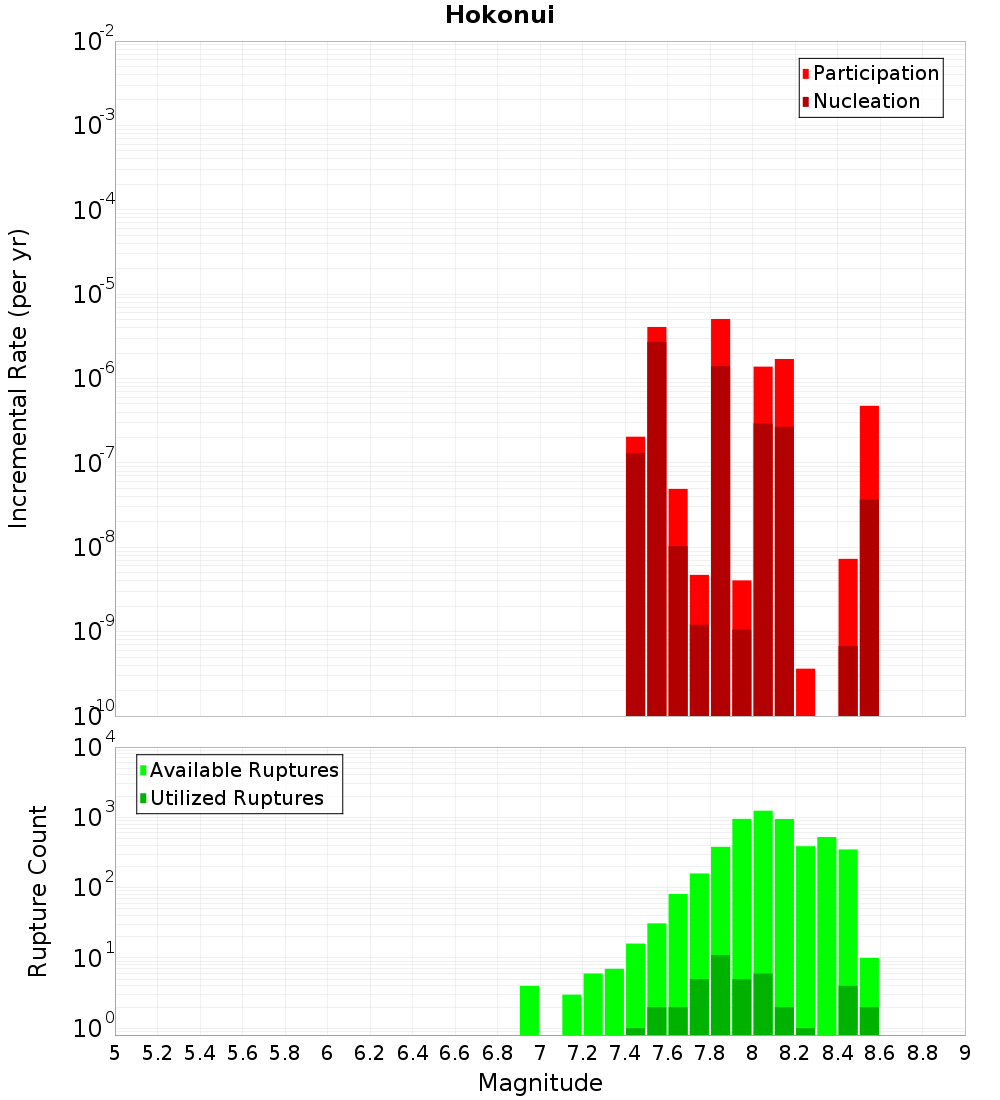 Hokonui

Participation
Nucleation

Incremental Rate (per yr)

$10^{-2}$
$10^{-3}$
$10^{-4}$
$10^{-5}$
$10^{-6}$
$10^{-7}$
$10^{-8}$
$10^{-9}$
$10^{-10}$

Available Ruptures
Utilized Ruptures

Rupture Count

$10^{4}$
$10^{3}$
$10^{2}$
$10^{1}$
$10^{0}$

5 5.2 5.4 5.6 5.8 6 6.2 6.4 6.6 6.8 7 7.2 7.4 7.6 7.8 8 8.2 8.4 8.6 8.8 9

Magnitude